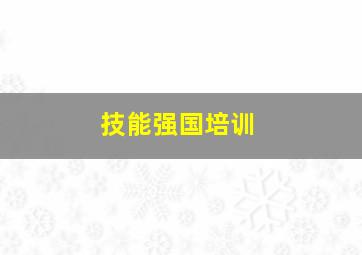 技能强国培训